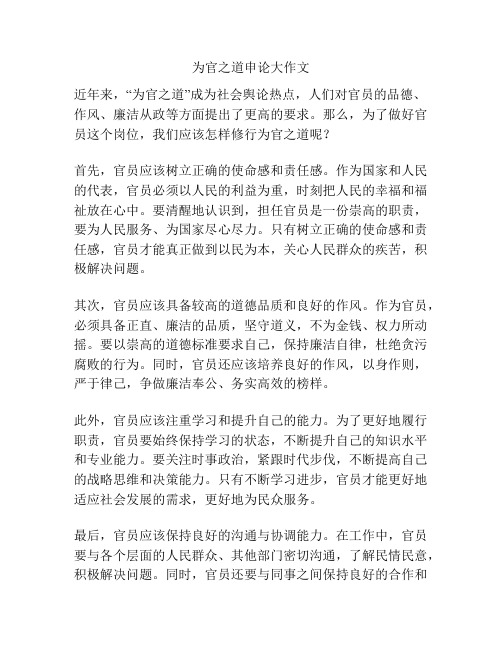 为官之道申论大作文

近年来，“为官之道”成为社会舆论热点，人们对官员的品德、作风、廉洁从政等方面提出了更高的要求。那么，为了做好官员这个岗位，我们应该怎样修行为官之道呢？

首先，官员应该树立正确的使命感和责任感。作为国家和人民的代表，官员必须以人民的利益为重，时刻把人民的幸福和福祉放在心中。要清醒地认识到，担任官员是一份崇高的职责，要为人民服务、为国家尽心尽力。只有树立正确的使命感和责任感，官员才能真正做到以民为本，关心人民群众的疾苦，积极解决问题。

其次，官员应该具备较高的道德品质和良好的作风。作为官员，必须具备正直、廉洁的品质，坚守道义，不为金钱、权力所动摇。要以崇高的道德标准要求自己，保持廉洁自律，杜绝贪污腐败的行为。同时，官员还应该培养良好的作风，以身作则，严于律己，争做廉洁奉公、务实高效的榜样。

此外，官员应该注重学习和提升自己的能力。为了更好地履行职责，官员要始终保持学习的状态，不断提升自己的知识水平和专业能力。要关注时事政治，紧跟时代步伐，不断提高自己的战略思维和决策能力。只有不断学习进步，官员才能更好地适应社会发展的需求，更好地为民众服务。

最后，官员应该保持良好的沟通与协调能力。在工作中，官员要与各个层面的人民群众、其他部门密切沟通，了解民情民意，积极解决问题。同时，官员还要与同事之间保持良好的合作和